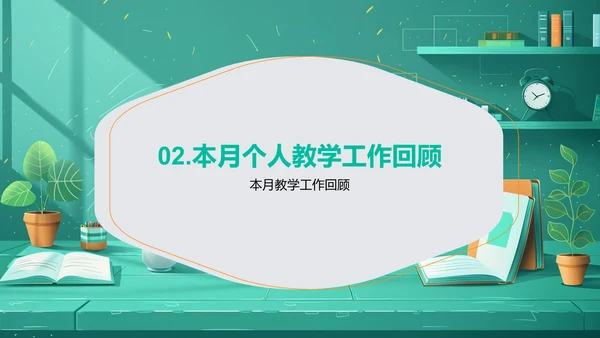 02.本月个人教学工作回顾

本月教学工作回顾